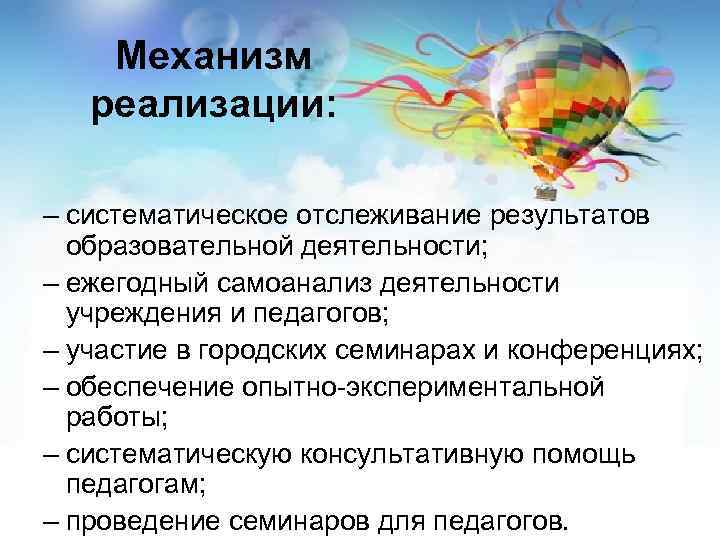 Механизм реализации:

– систематическое отслеживание результатов образовательной деятельности;
– ежегодный самоанализ деятельности учреждения и педагогов;
– участие в городских семинарах и конференциях;
– обеспечение опытно-экспериментальной работы;
– систематическую консультативную помощь педагогам;
– проведение семинаров для педагогов.